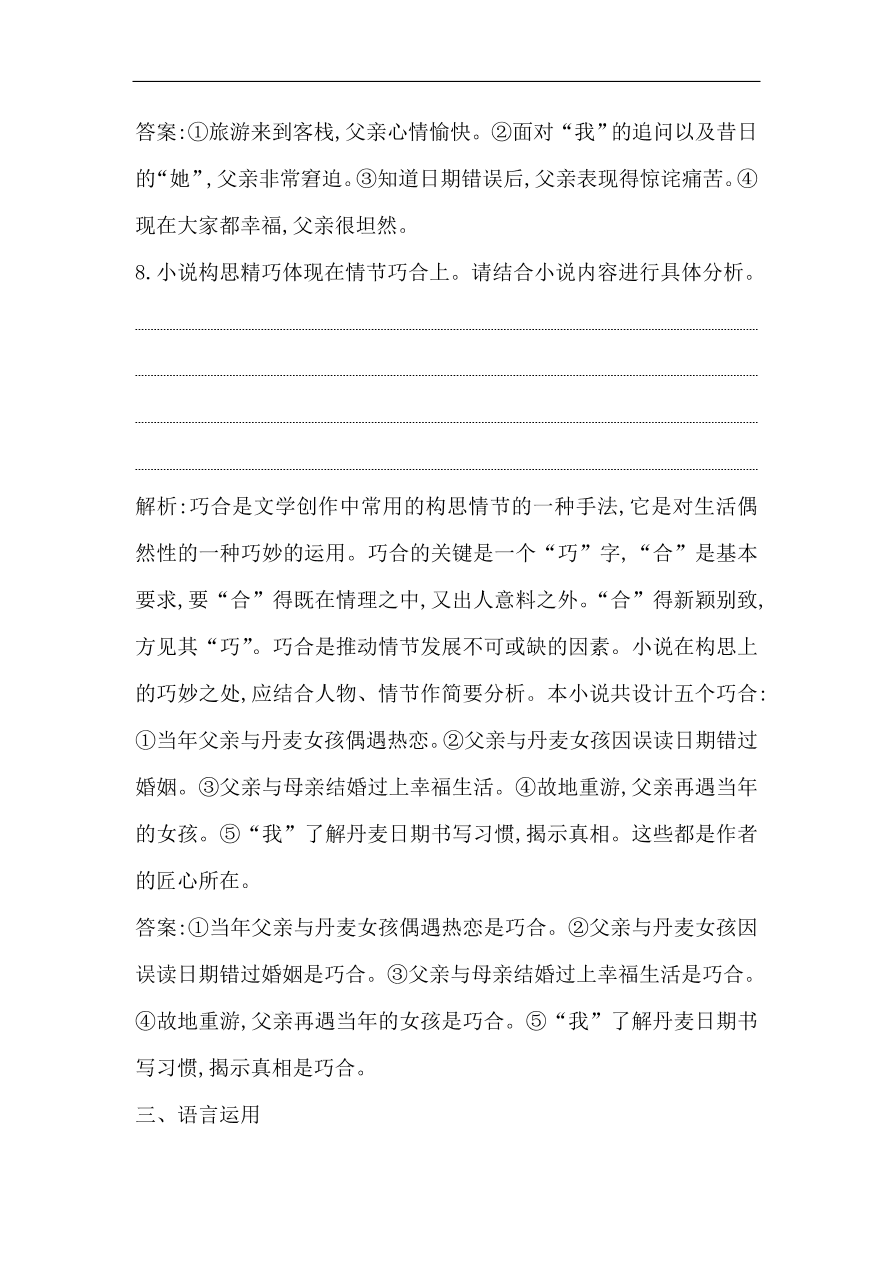 答案:①旅游来到客栈,父亲心情愉快。②面对“我”的追问以及昔日的“她”,父亲非常窘迫。③知道日期错误后,父亲表现得惊诧痛苦。④现在大家都幸福,父亲很坦然。

8.小说构思精巧体现在情节巧合上。请结合小说内容进行具体分析。

解析:巧合是文学创作中常用的构思情节的一种手法,它是对生活偶然性的一种巧妙的运用。巧合的关键是一个“巧”字,“合”是基本要求,要“合”得既在情理之中,又出人意料之外。“合”得新颖别致,方见其“巧”。巧合是推动情节发展不可或缺的因素。小说在构思上的巧妙之处,应结合人物、情节作简要分析。本小说共设计五个巧合:①当年父亲与丹麦女孩偶遇热恋。②父亲与丹麦女孩因误读日期错过婚姻。③父亲与母亲结婚过上幸福生活。④故地重游,父亲再遇当年的女孩。⑤“我”了解丹麦日期书写习惯,揭示真相。这些都是作者的匠心所在。

答案:①当年父亲与丹麦女孩偶遇热恋是巧合。②父亲与丹麦女孩因误读日期错过婚姻是巧合。③父亲与母亲结婚过上幸福生活是巧合。④故地重游,父亲再遇当年的女孩是巧合。⑤“我”了解丹麦日期书写习惯,揭示真相是巧合。

三、语言运用